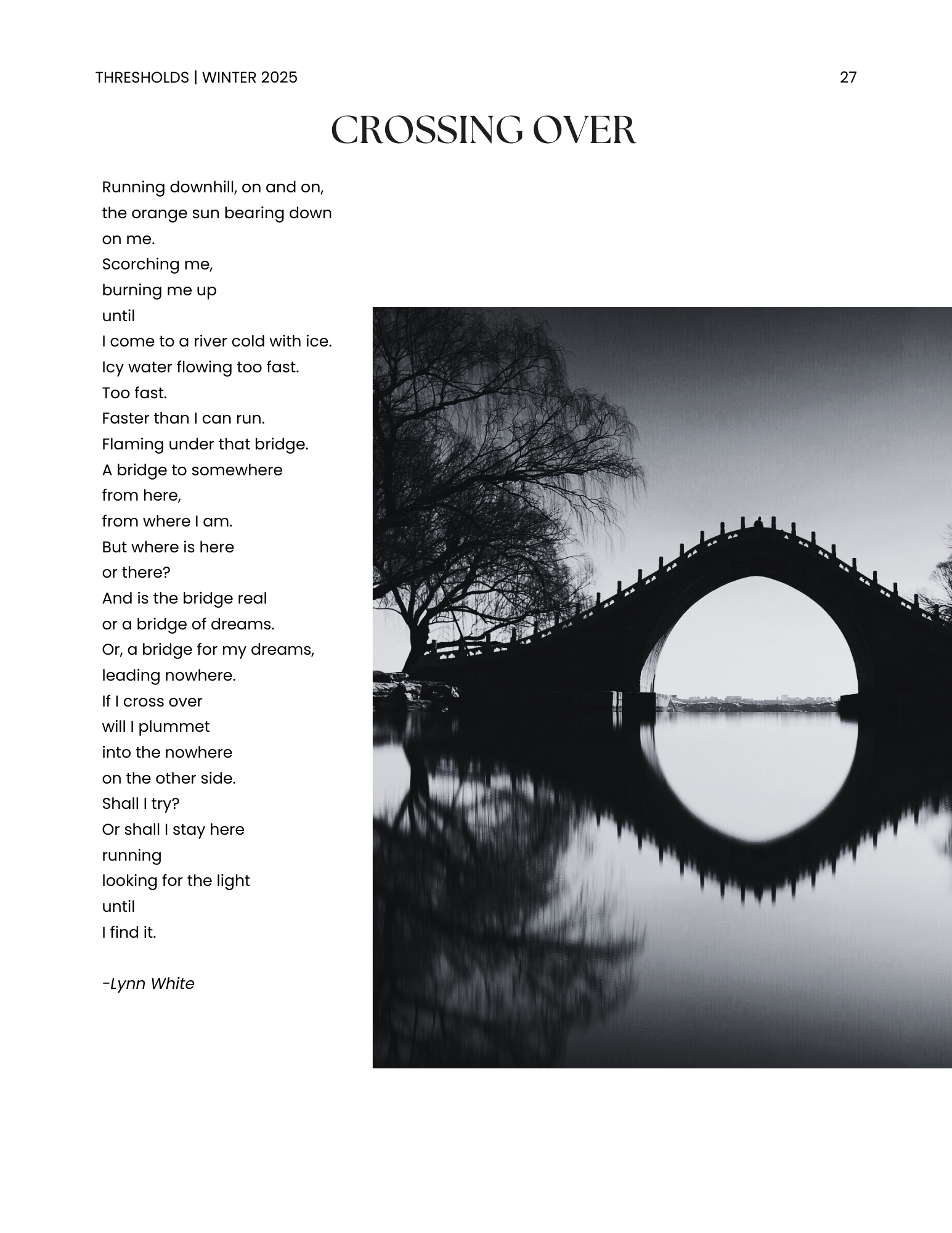 THRESHOLDS | WINTER 2025

27

CROSSING OVER

Running downhill, on and on,
the orange sun bearing down
on me.
Scorching me,
burning me up
until
I come to a river cold with ice.
Icy water flowing too fast.
Too fast.
Faster than I can run.
Flaming under that bridge.
A bridge to somewhere
from here,
from where I am.
But where is here
or there?
And is the bridge real
or a bridge of dreams.
Or, a bridge for my dreams,
leading nowhere.
If I cross over
will I plummet
into the nowhere
on the other side.
Shall I try?
Or shall I stay here
running
looking for the light
until
I find it.

-Lynn White